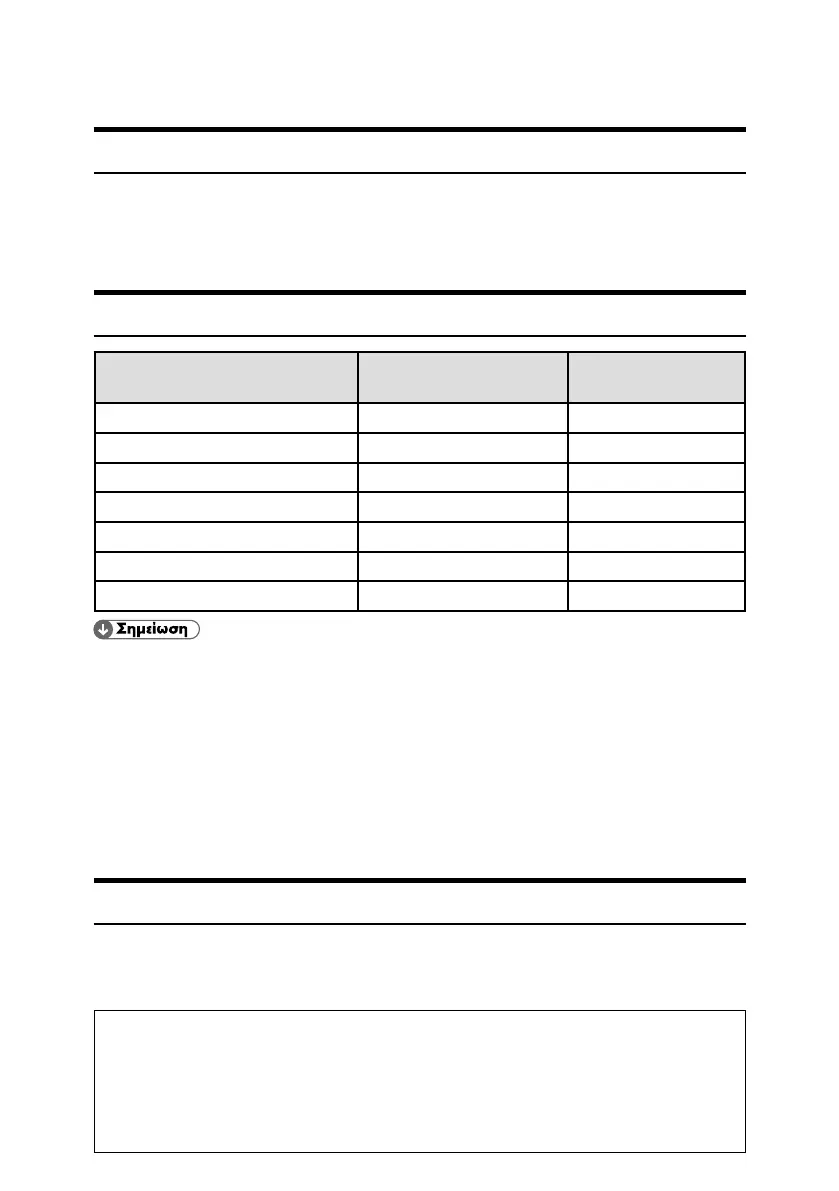 Σημείωση